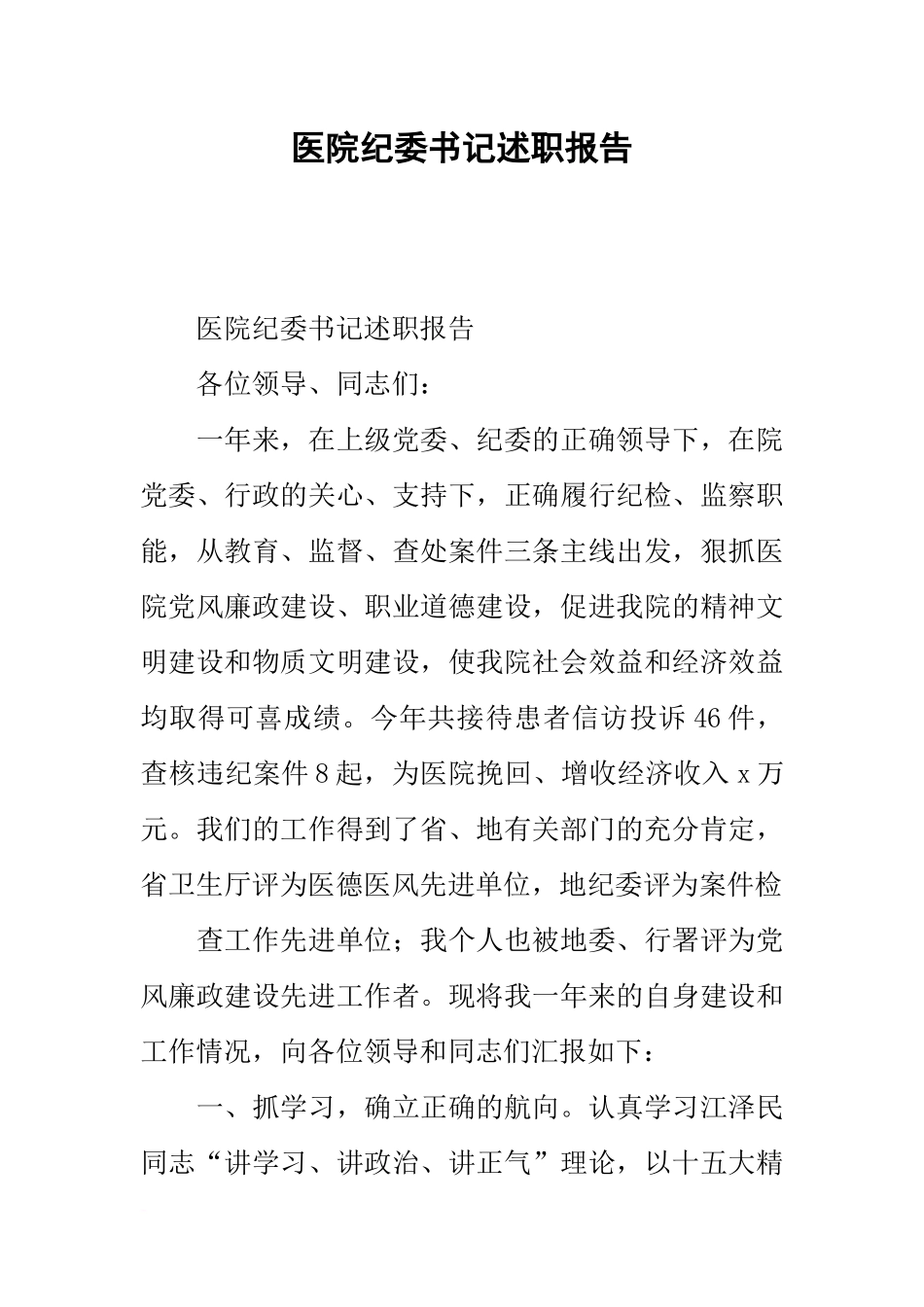 医院纪委书记述职报告

医院纪委书记述职报告

各位领导、同志们：

一年来，在上级党委、纪委的正确领导下，在院党委、行政的关心、支持下，正确履行纪检、监察职能，从教育、监督、查处案件三条主线出发，狠抓医院党风廉政建设、职业道德建设，促进我院的精神文明建设和物质文明建设，使我院社会效益和经济效益均取得可喜成绩。今年共接待患者信访投诉46件，查核违纪案件8起，为医院挽回、增收经济收入x万元。我们的工作得到了省、地有关部门的充分肯定，省卫生厅评为医德医风先进单位，地纪委评为案件检

查工作先进单位；我个人也被地委、行署评为党风廉政建设先进工作者。现将我一年来的自身建设和工作情况，向各位领导和同志们汇报如下：

一、抓学习，确立正确的航向。认真学习江泽民同志“讲学习、讲政治、讲正气”理论，以十五大精